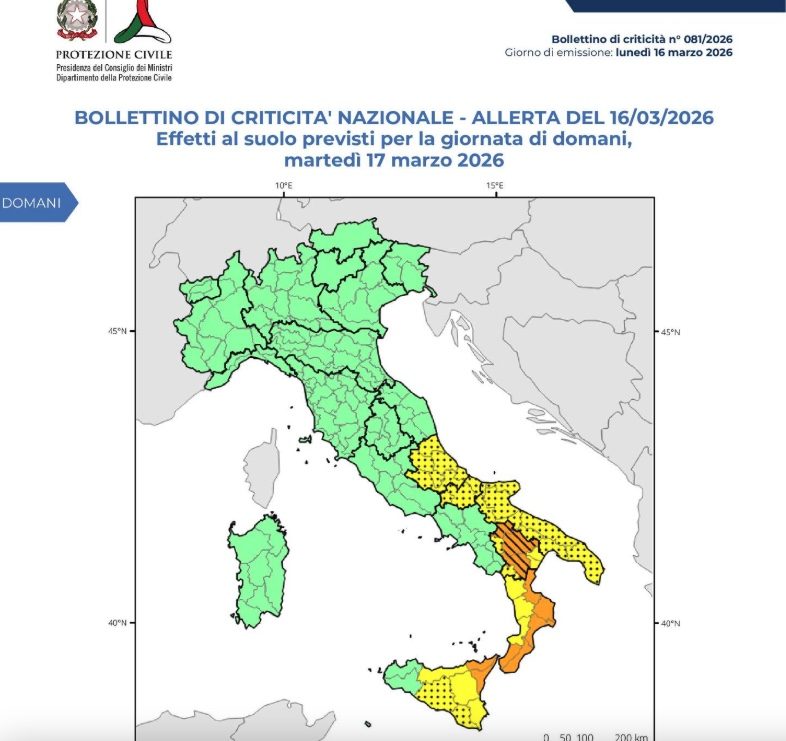 PROTEZIONE CIVILE
Presidenza del Consiglio dei Ministri
Dipartimento della Protezione Civile

Bollettino di criticità n° 081/2026
Giorno di emissione: lunedì 16 marzo 2026

BOLLETTINO DI CRITICITA' NAZIONALE - ALLERTA DEL 16/03/2026
Effetti al suolo previsti per la giornata di domani, martedì 17 marzo 2026

DOMANI

10°E
15°E
45°N
45°N
40°N
40°N

0 50 100 200 km